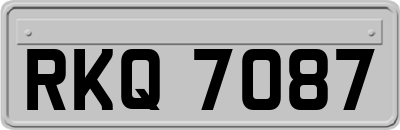 RKQ 7087